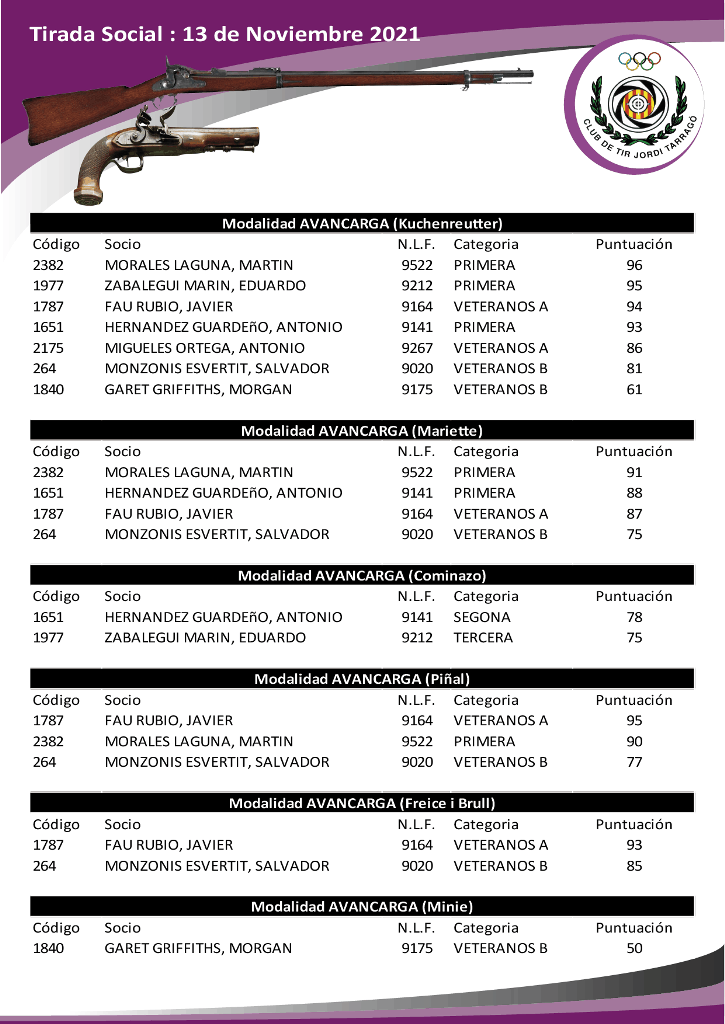 Tirada Social : 13 de Noviembre 2021

CLUB DE TIR JORDI TARRAGÓ

Modalidad AVANCARGA (Kuchenreutter)

| Código | Socio | N.L.F. | Categoria | Puntuación |
|---|---|---|---|---|
| 2382 | MORALES LAGUNA, MARTIN | 9522 | PRIMERA | 96 |
| 1977 | ZABALEGUI MARIN, EDUARDO | 9212 | PRIMERA | 95 |
| 1787 | FAU RUBIO, JAVIER | 9164 | VETERANOS A | 94 |
| 1651 | HERNANDEZ GUARDEñO, ANTONIO | 9141 | PRIMERA | 93 |
| 2175 | MIGUELES ORTEGA, ANTONIO | 9267 | VETERANOS A | 86 |
| 264 | MONZONIS ESVERTIT, SALVADOR | 9020 | VETERANOS B | 81 |
| 1840 | GARET GRIFFITHS, MORGAN | 9175 | VETERANOS B | 61 |

Modalidad AVANCARGA (Mariette)

| Código | Socio | N.L.F. | Categoria | Puntuación |
|---|---|---|---|---|
| 2382 | MORALES LAGUNA, MARTIN | 9522 | PRIMERA | 91 |
| 1651 | HERNANDEZ GUARDEñO, ANTONIO | 9141 | PRIMERA | 88 |
| 1787 | FAU RUBIO, JAVIER | 9164 | VETERANOS A | 87 |
| 264 | MONZONIS ESVERTIT, SALVADOR | 9020 | VETERANOS B | 75 |

Modalidad AVANCARGA (Cominazo)

| Código | Socio | N.L.F. | Categoria | Puntuación |
|---|---|---|---|---|
| 1651 | HERNANDEZ GUARDEñO, ANTONIO | 9141 | SEGONA | 78 |
| 1977 | ZABALEGUI MARIN, EDUARDO | 9212 | TERCERA | 75 |

Modalidad AVANCARGA (Piñal)

| Código | Socio | N.L.F. | Categoria | Puntuación |
|---|---|---|---|---|
| 1787 | FAU RUBIO, JAVIER | 9164 | VETERANOS A | 95 |
| 2382 | MORALES LAGUNA, MARTIN | 9522 | PRIMERA | 90 |
| 264 | MONZONIS ESVERTIT, SALVADOR | 9020 | VETERANOS B | 77 |

Modalidad AVANCARGA (Freice i Brull)

| Código | Socio | N.L.F. | Categoria | Puntuación |
|---|---|---|---|---|
| 1787 | FAU RUBIO, JAVIER | 9164 | VETERANOS A | 93 |
| 264 | MONZONIS ESVERTIT, SALVADOR | 9020 | VETERANOS B | 85 |

Modalidad AVANCARGA (Minie)

| Código | Socio | N.L.F. | Categoria | Puntuación |
|---|---|---|---|---|
| 1840 | GARET GRIFFITHS, MORGAN | 9175 | VETERANOS B | 50 |